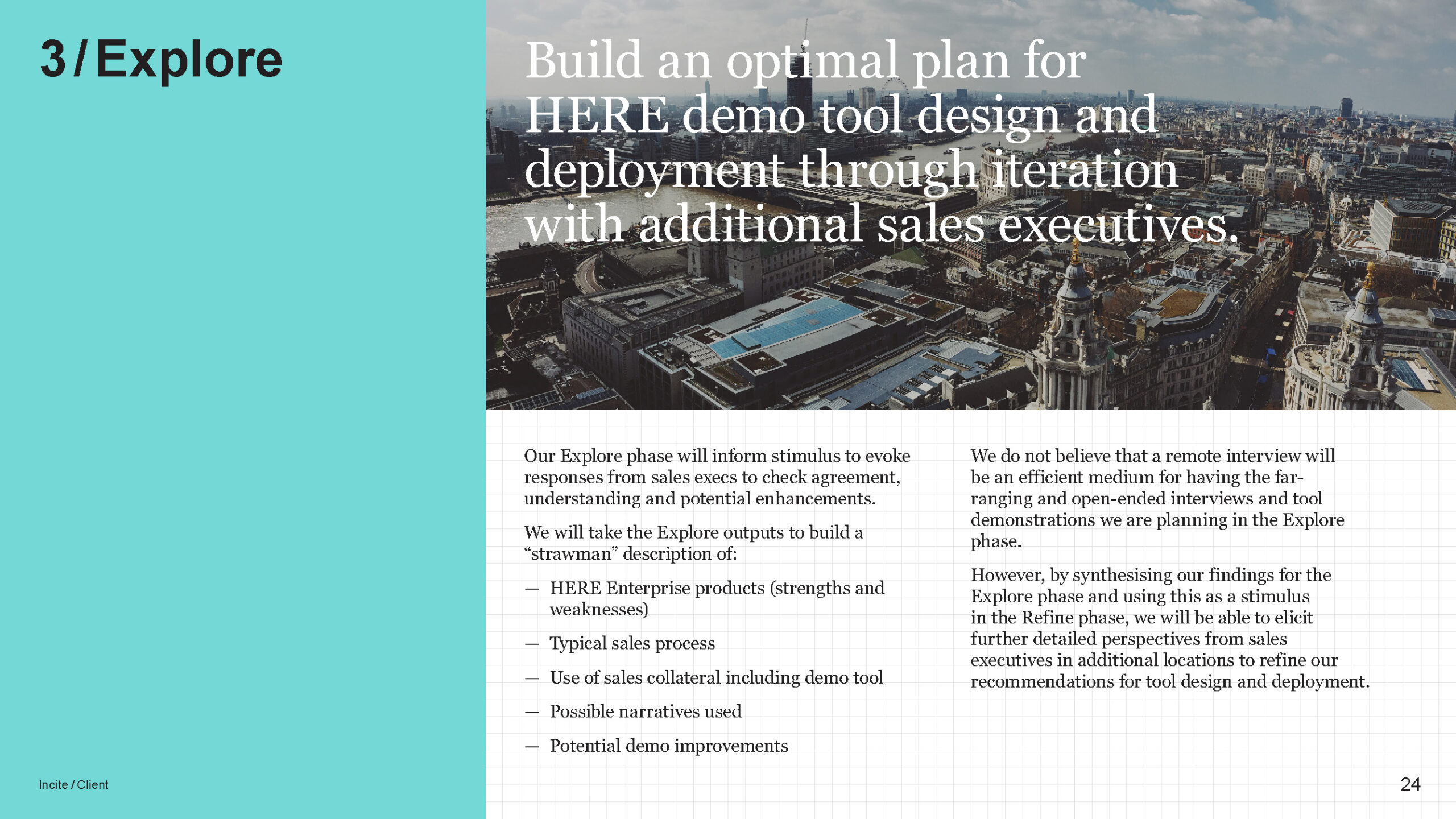 3 / Explore

Build an optimal plan for HERE demo tool design and deployment through iteration with additional sales executives.

Our Explore phase will inform stimulus to evoke responses from sales execs to check agreement, understanding and potential enhancements.

We will take the Explore outputs to build a “strawman” description of:

— HERE Enterprise products (strengths and weaknesses)

— Typical sales process

— Use of sales collateral including demo tool

— Possible narratives used

— Potential demo improvements

We do not believe that a remote interview will be an efficient medium for having the far-ranging and open-ended interviews and tool demonstrations we are planning in the Explore phase.

However, by synthesising our findings for the Explore phase and using this as a stimulus in the Refine phase, we will be able to elicit further detailed perspectives from sales executives in additional locations to refine our recommendations for tool design and deployment.

Incite / Client

24